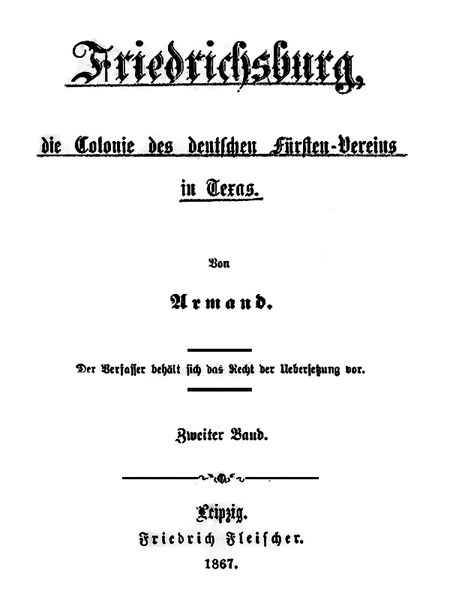 Friedrichsburg,

die Colonie des deutschen Fürsten-Vereins in Texas.

Von

Armand.

Der Verfasser behält sich das Recht der Uebersetzung vor.

Zweiter Band.

Leipzig.
Friedrich Fleischer.
1867.